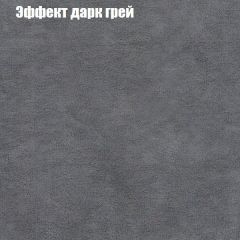 Эффект дарк грей